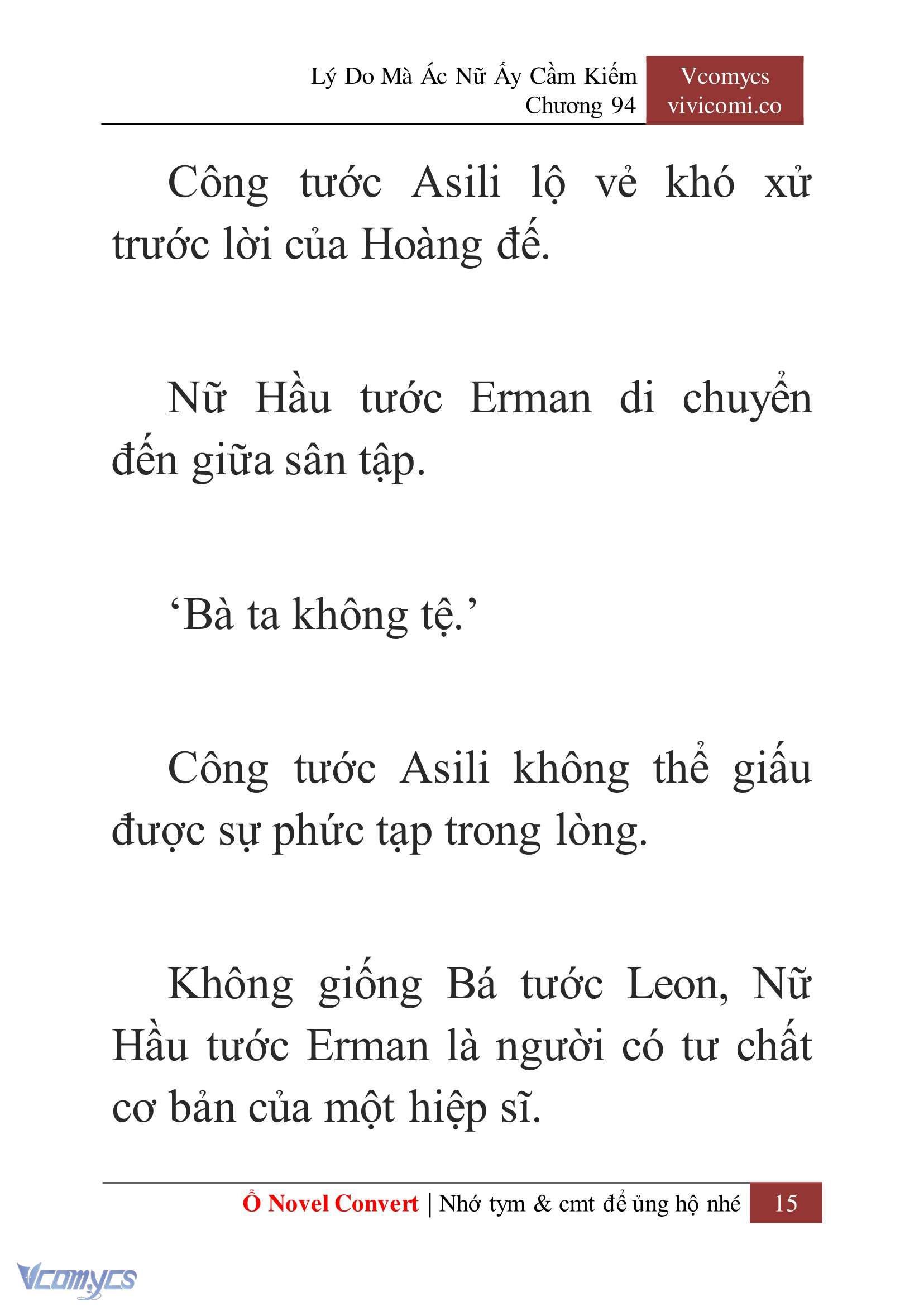 Lý Do Mà Ác Nữ Ấy Cầm Kiếm
Chương 94

Vcomycs
vivicomi.co

Công tước Asili lộ vẻ khó xử trước lời của Hoàng đế.

Nữ Hầu tước Erman di chuyển đến giữa sân tập.

‘Bà ta không tệ.’

Công tước Asili không thể giấu được sự phức tạp trong lòng.

Không giống Bá tước Leon, Nữ Hầu tước Erman là người có tư chất cơ bản của một hiệp sĩ.

Ổ Novel Convert | Nhớ tym & cmt để ủng hộ nhé 15

Vcomycs